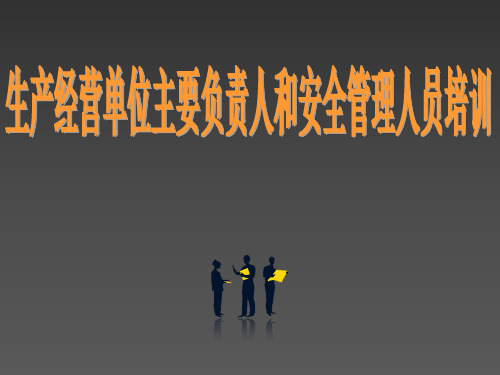 生产经营单位主要负责人和安全管理人员培训